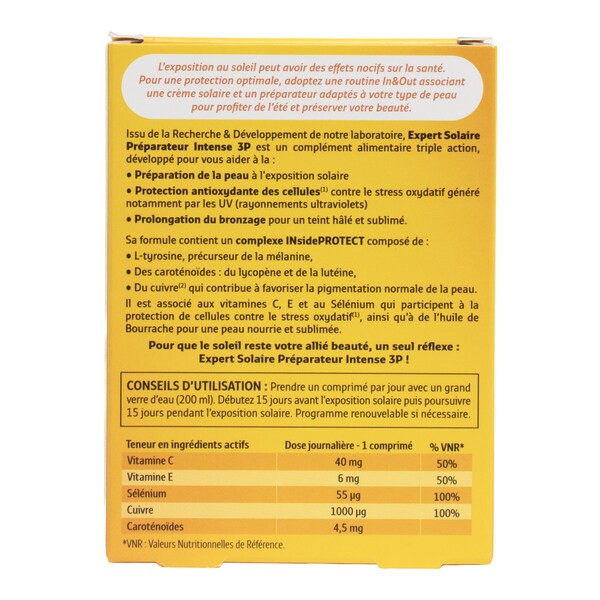 L'exposition au soleil peut avoir des effets nocifs sur la santé. Pour une protection optimale, adoptez une routine In&Out associant une crème solaire et un préparateur adaptés à votre type de peau pour profiter de l'été et préserver votre beauté.

Issu de la Recherche & Développement de notre laboratoire, Expert Solaire Préparateur Intense 3P est un complément alimentaire triple action, développé pour vous aider à la :

• Préparation de la peau à l'exposition solaire

• Protection antioxydante des cellules$^{(1)}$ contre le stress oxydatif généré notamment par les UV (rayonnements ultraviolets)

• Prolongation du bronzage pour un teint hâlé et sublimé.

Sa formule contient un complexe INsidePROTECT composé de :

• L-tyrosine, précurseur de la mélanine,

• Des caroténoïdes : du lycopène et de la lutéine,

• Du cuivre$^{(2)}$ qui contribue à favoriser la pigmentation normale de la peau.

Il est associé aux vitamines C, E et au Sélénium qui participent à la protection de cellules contre le stress oxydatif$^{(1)}$, ainsi qu'à de l'huile de Bourrache pour une peau nourrie et sublimée.

Pour que le soleil reste votre allié beauté, un seul réflexe : Expert Solaire Préparateur Intense 3P !

CONSEILS D'UTILISATION : Prendre un comprimé par jour avec un grand verre d'eau (200 ml). Débutez 15 jours avant l'exposition solaire puis poursuivre 15 jours pendant l'exposition solaire. Programme renouvelable si nécessaire.

| Teneur en ingrédients actifs | Dose journalière - 1 comprimé | % VNR* |
|---|---|---|
| Vitamine C | 40 mg | 50% |
| Vitamine E | 6 mg | 50% |
| Sélénium | 55 µg | 100% |
| Cuivre | 1000 µg | 100% |
| Caroténoïdes | 4,5 mg | |

*VNR : Valeurs Nutritionnelles de Référence.